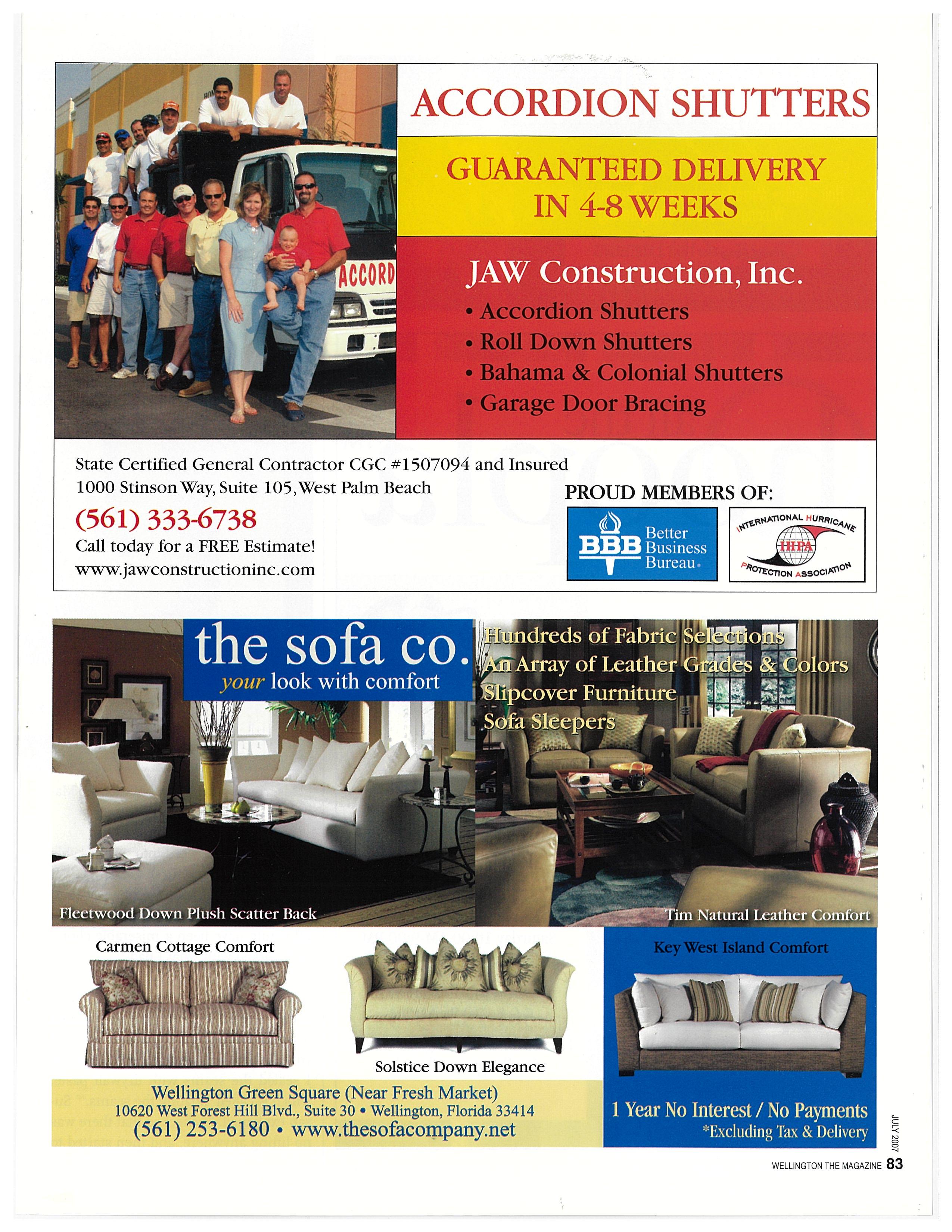 ACCORD

ACCORDION SHUTTERS

GUARANTEED DELIVERY IN 4-8 WEEKS

JAW Construction, Inc.

• Accordion Shutters
• Roll Down Shutters
• Bahama & Colonial Shutters
• Garage Door Bracing

State Certified General Contractor CGC #1507094 and Insured
1000 Stinson Way, Suite 105, West Palm Beach
(561) 333-6738
Call today for a FREE Estimate!
www.jawconstructioninc.com

PROUD MEMBERS OF:

BBB Better Business Bureau.

INTERNATIONAL HURRICANE IHPA PROTECTION ASSOCIATION

the sofa co.
your look with comfort

Hundreds of Fabric Selections
An Array of Leather Grades & Colors
Slipcover Furniture
Sofa Sleepers

Fleetwood Down Plush Scatter Back

Tim Natural Leather Comfort

Carmen Cottage Comfort

Solstice Down Elegance

Key West Island Comfort

Wellington Green Square (Near Fresh Market)
10620 West Forest Hill Blvd., Suite 30 • Wellington, Florida 33414
(561) 253-6180 • www.thesofacompany.net

1 Year No Interest / No Payments
*Excluding Tax & Delivery

JULY 2007

WELLINGTON THE MAGAZINE 83